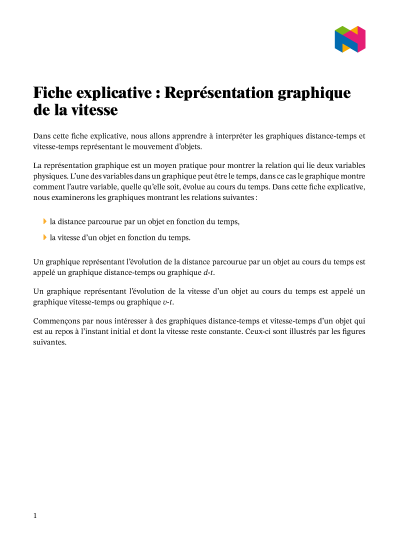 Fiche explicative : Représentation graphique de la vitesse

Dans cette fiche explicative, nous allons apprendre à interpréter les graphiques distance-temps et vitesse-temps représentant le mouvement d'objets.

La représentation graphique est un moyen pratique pour montrer la relation qui lie deux variables physiques. L'une des variables dans un graphique peut être le temps, dans ce cas le graphique montre comment l'autre variable, quelle qu'elle soit, évolue au cours du temps. Dans cette fiche explicative, nous examinerons les graphiques montrant les relations suivantes :

la distance parcourue par un objet en fonction du temps,

la vitesse d'un objet en fonction du temps.

Un graphique représentant l'évolution de la distance parcourue par un objet au cours du temps est appelé un graphique distance-temps ou graphique $d$-$t$.

Un graphique représentant l'évolution de la vitesse d'un objet au cours du temps est appelé un graphique vitesse-temps ou graphique $v$-$t$.

Commençons par nous intéresser à des graphiques distance-temps et vitesse-temps d'un objet qui est au repos à l'instant initial et dont la vitesse reste constante. Ceux-ci sont illustrés par les figures suivantes.

1